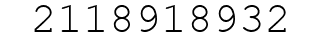 2118918932